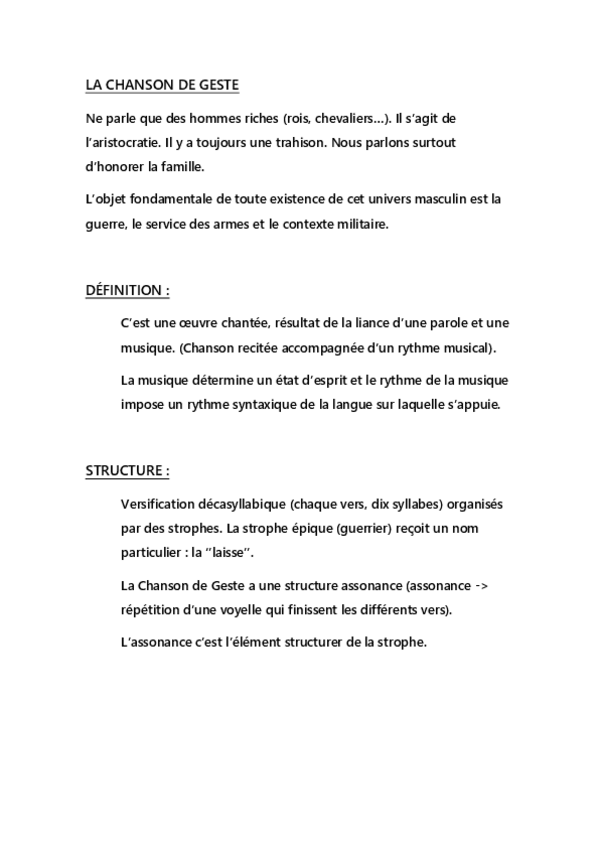 LA CHANSON DE GESTE

Ne parle que des hommes riches (rois, chevaliers...). Il s'agit de l'aristocratie. Il y a toujours une trahison. Nous parlons surtout d'honorer la famille.

L'objet fondamentale de toute existence de cet univers masculin est la guerre, le service des armes et le contexte militaire.

DÉFINITION :

C'est une œuvre chantée, résultat de la liance d'une parole et une musique. (Chanson recitée accompagnée d'un rythme musical).

La musique détermine un état d'esprit et le rythme de la musique impose un rythme syntaxique de la langue sur laquelle s'appuie.

STRUCTURE :

Versification décasyllabique (chaque vers, dix syllabes) organisés par des strophes. La strophe épique (guerrier) reçoit un nom particulier : la "laisse".

La Chanson de Geste a une structure assonance (assonance -> répétition d'une voyelle qui finissent les différents vers).

L'assonance c'est l'élément structurer de la strophe.